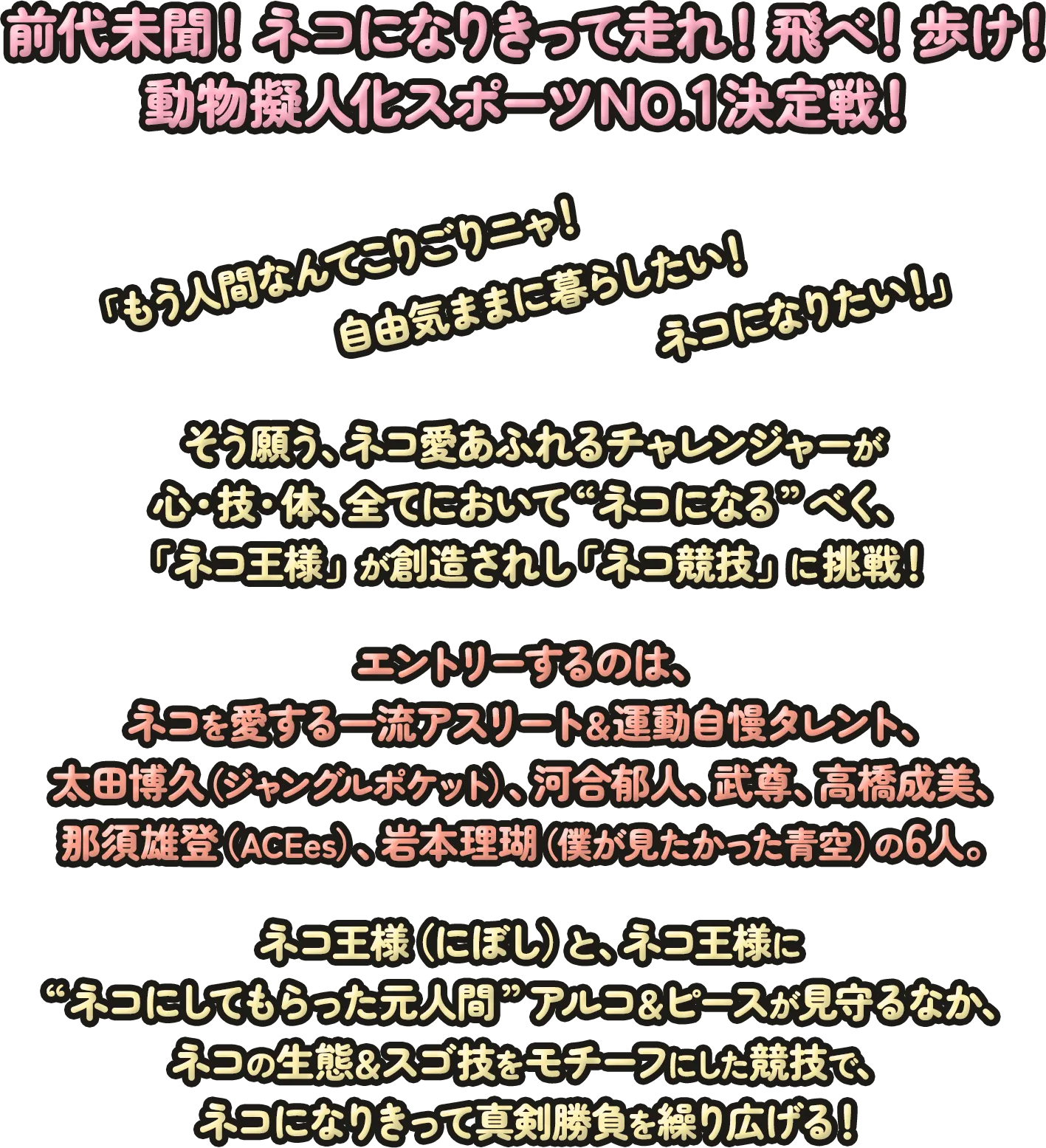 前代未聞！ネコになりきって走れ！飛べ！歩け！
動物擬人化スポーツNO.1決定戦！

「もう人間なんてこりごりニャ！
自由気ままに暮らしたい！
ネコになりたい！」

そう願う、ネコ愛あふれるチャレンジャーが
心・技・体、全てにおいて“ネコになる”べく、
「ネコ王様」が創造されし「ネコ競技」に挑戦！

エントリーするのは、
ネコを愛する一流アスリート＆運動自慢タレント、
太田博久（ジャングルポケット）、河合郁人、武尊、高橋成美、
那須雄登（ACEes）、岩本理瑚（僕が見たかった青空）の6人。

ネコ王様（にぼし）と、ネコ王様に
“ネコにしてもらった元人間”アルコ＆ピースが見守るなか、
ネコの生態＆スゴ技をモチーフにした競技で、
ネコになりきって真剣勝負を繰り広げる！